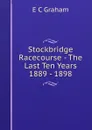 E C Graham

Stockbridge Racecourse - The Last Ten Years 1889 - 1898